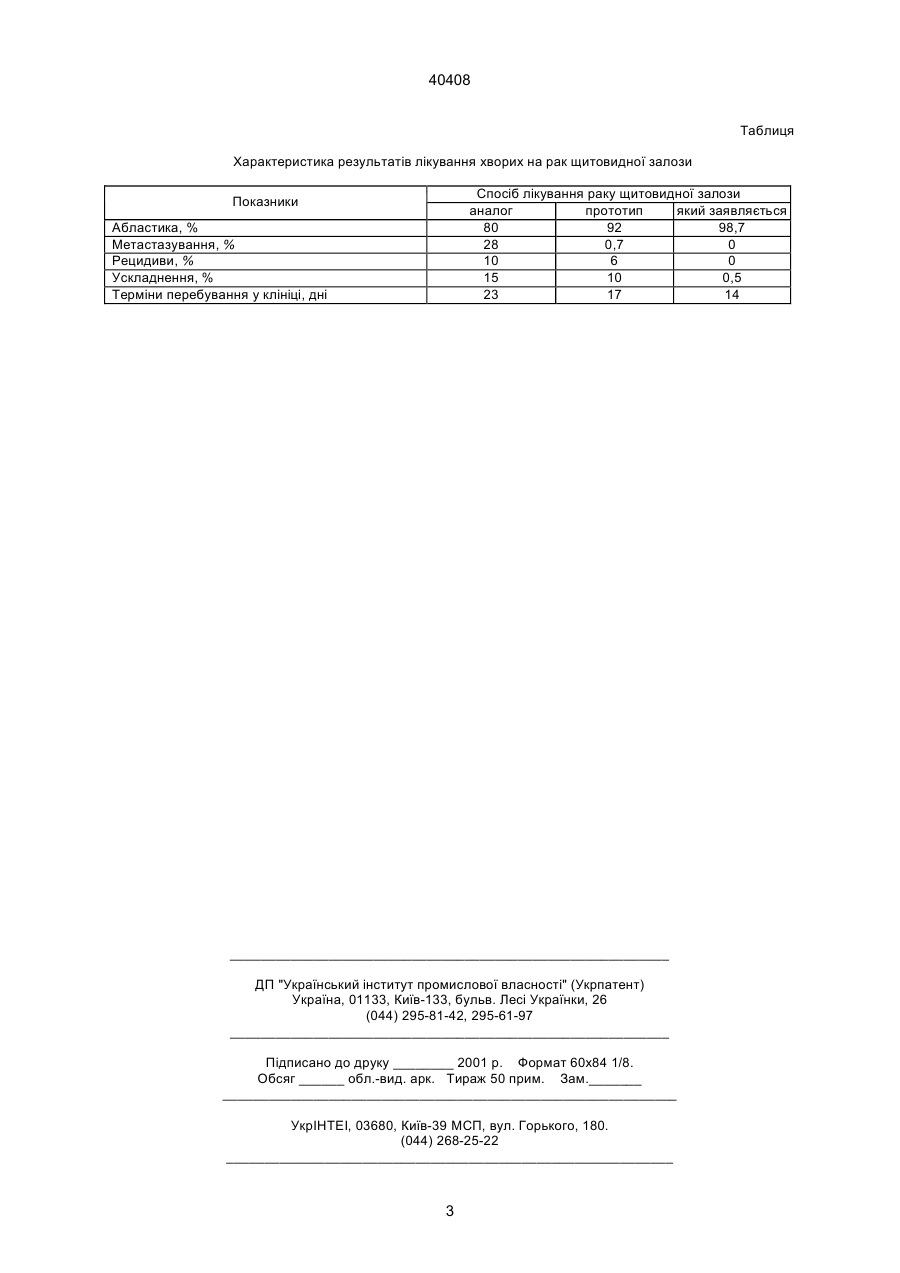 40408

Таблиця

Характеристика результатів лікування хворих на рак щитовидної залози

| Показники | Спосіб лікування раку щитовидної залози | | |
|---|---|---|---|
| | аналог | прототип | який заявляється |
| Абластика, % | 80 | 92 | 98,7 |
| Метастазування, % | 28 | 0,7 | 0 |
| Рецидиви, % | 10 | 6 | 0 |
| Ускладнення, % | 15 | 10 | 0,5 |
| Терміни перебування у клініці, дні | 23 | 17 | 14 |

ДП "Український інститут промислової власності" (Укрпатент)
Україна, 01133, Київ-133, бульв. Лесі Українки, 26
(044) 295-81-42, 295-61-97

Підписано до друку ________ 2001 р. Формат 60х84 1/8.
Обсяг ______ обл.-вид. арк. Тираж 50 прим. Зам._______

УкрІНТЕІ, 03680, Київ-39 МСП, вул. Горького, 180.
(044) 268-25-22

3